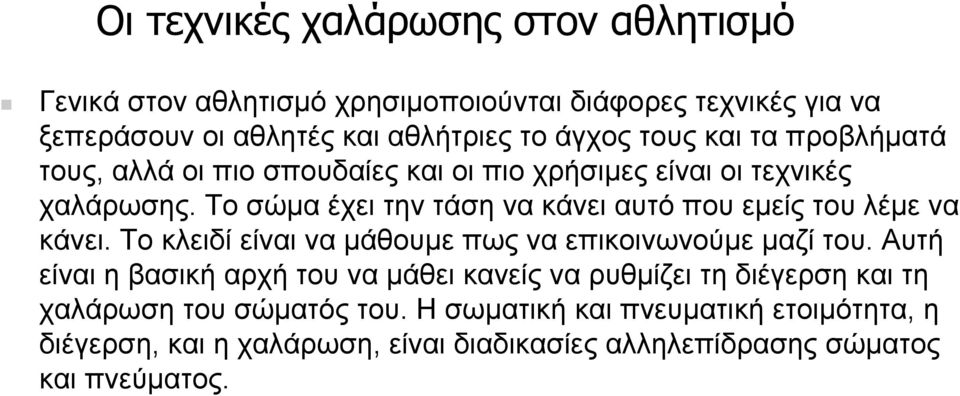 Οι τεχνικές χαλάρωσης στον αθλητισμό

Γενικά στον αθλητισμό χρησιμοποιούνται διάφορες τεχνικές για να ξεπεράσουν οι αθλητές και αθλήτριες το άγχος τους και τα προβλήματά τους, αλλά οι πιο σπουδαίες και οι πιο χρήσιμες είναι οι τεχνικές χαλάρωσης. Το σώμα έχει την τάση να κάνει αυτό που εμείς του λέμε να κάνει. Το κλειδί είναι να μάθουμε πως να επικοινωνούμε μαζί του. Αυτή είναι η βασική αρχή του να μάθει κανείς να ρυθμίζει τη διέγερση και τη χαλάρωση του σώματός του. Η σωματική και πνευματική ετοιμότητα, η διέγερση, και η χαλάρωση, είναι διαδικασίες αλληλεπίδρασης σώματος και πνεύματος.